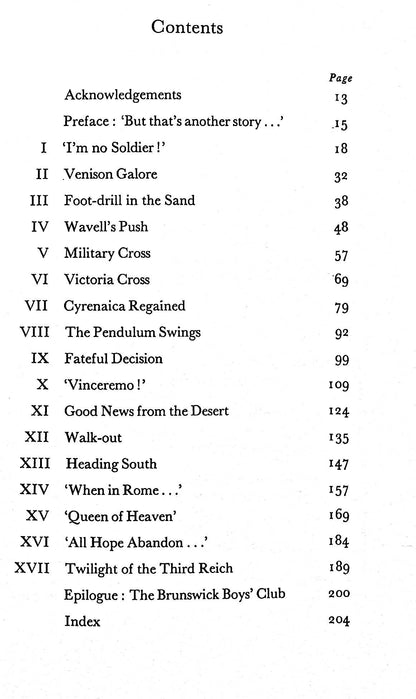 Contents

Page
Acknowledgements 13
Preface : 'But that's another story . . .' 15
I 'I'm no Soldier !' 18
II Venison Galore 32
III Foot-drill in the Sand 38
IV Wavell's Push 48
V Military Cross 57
VI Victoria Cross 69
VII Cyrenaica Regained 79
VIII The Pendulum Swings 92
IX Fateful Decision 99
X 'Vinceremo !' 109
XI Good News from the Desert 124
XII Walk-out 135
XIII Heading South 147
XIV 'When in Rome . . .' 157
XV 'Queen of Heaven' 169
XVI 'All Hope Abandon . . .' 184
XVII Twilight of the Third Reich 189
Epilogue : The Brunswick Boys' Club 200
Index 204